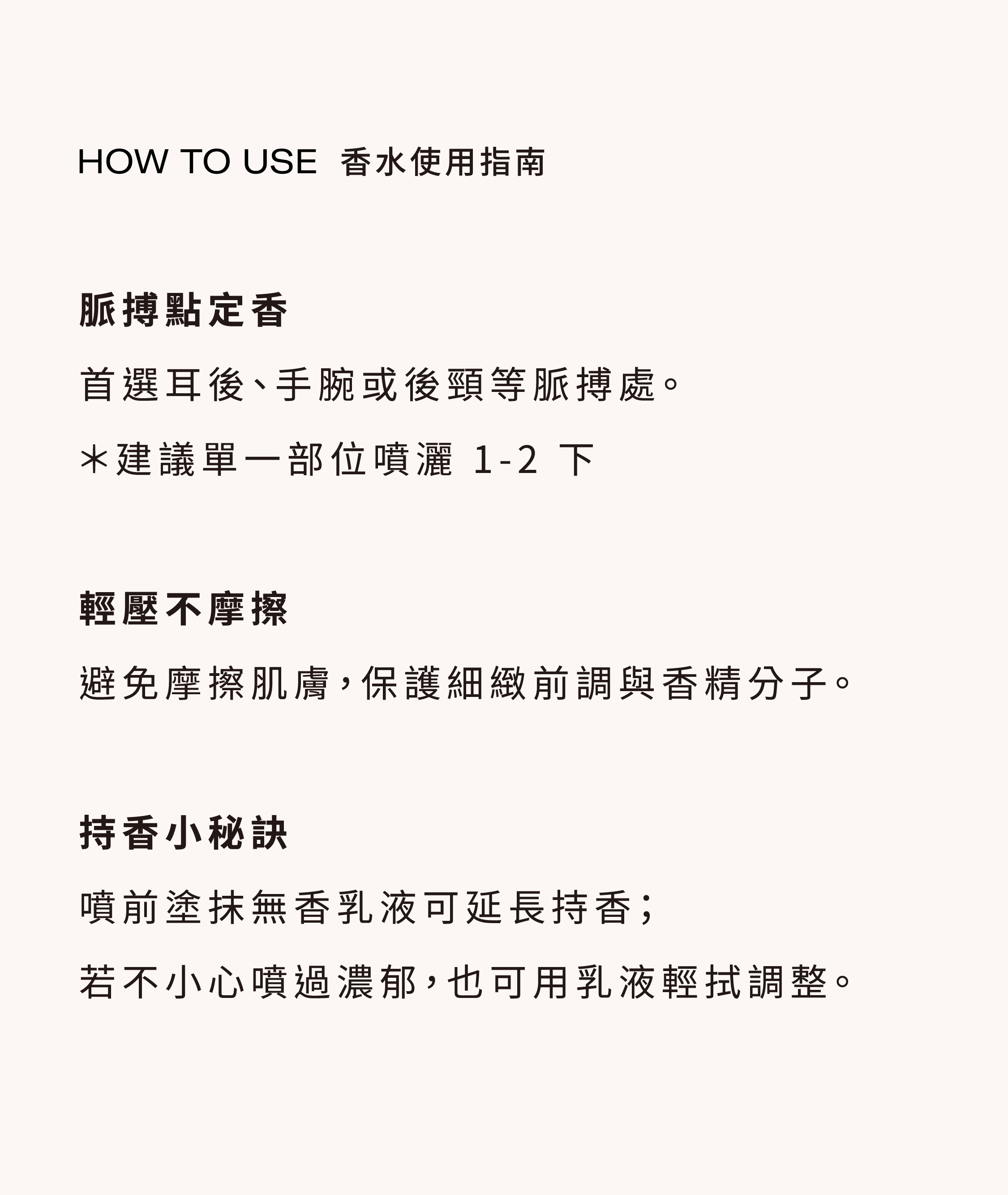 HOW TO USE 香水使用指南

脈搏點定香

首選耳後、手腕或後頸等脈搏處。

＊建議單一部位噴灑 1-2 下

輕壓不摩擦

避免摩擦肌膚，保護細緻前調與香精分子。

持香小秘訣

噴前塗抹無香乳液可延長持香；

若不小心噴過濃郁，也可用乳液輕拭調整。